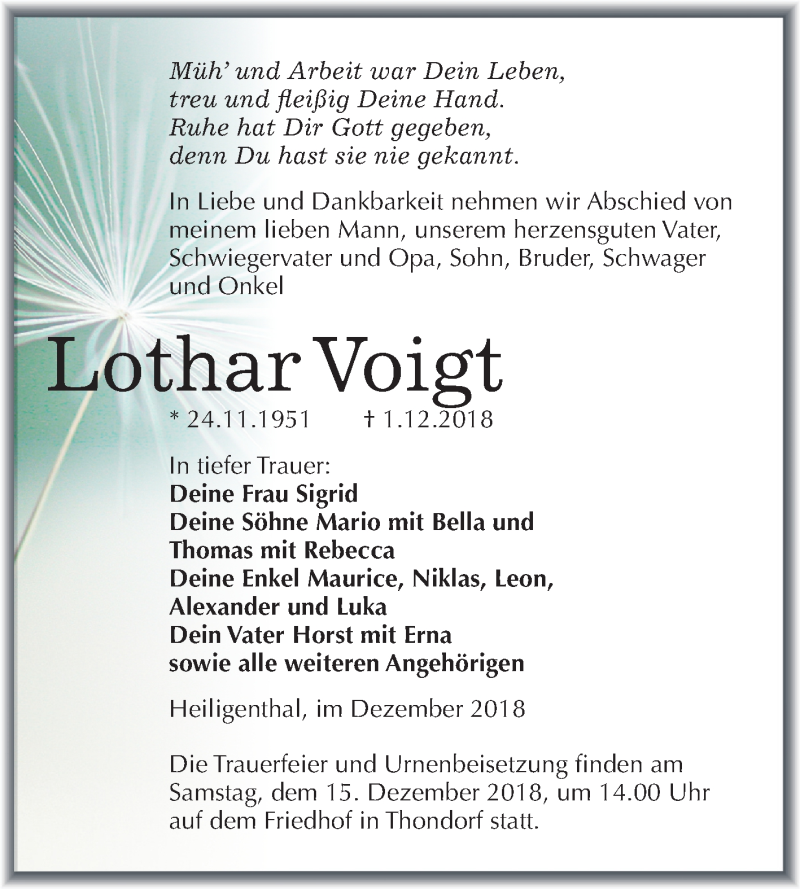 Müh' und Arbeit war Dein Leben,
treu und fleißig Deine Hand.
Ruhe hat Dir Gott gegeben,
denn Du hast sie nie gekannt.

In Liebe und Dankbarkeit nehmen wir Abschied von meinem lieben Mann, unserem herzensguten Vater, Schwiegervater und Opa, Sohn, Bruder, Schwager und Onkel

Lothar Voigt

* 24.11.1951 † 1.12.2018

In tiefer Trauer:
Deine Frau Sigrid
Deine Söhne Mario mit Bella und Thomas mit Rebecca
Deine Enkel Maurice, Niklas, Leon, Alexander und Luka
Dein Vater Horst mit Erna
sowie alle weiteren Angehörigen

Heiligenthal, im Dezember 2018

Die Trauerfeier und Urnenbeisetzung finden am Samstag, dem 15. Dezember 2018, um 14.00 Uhr auf dem Friedhof in Thondorf statt.